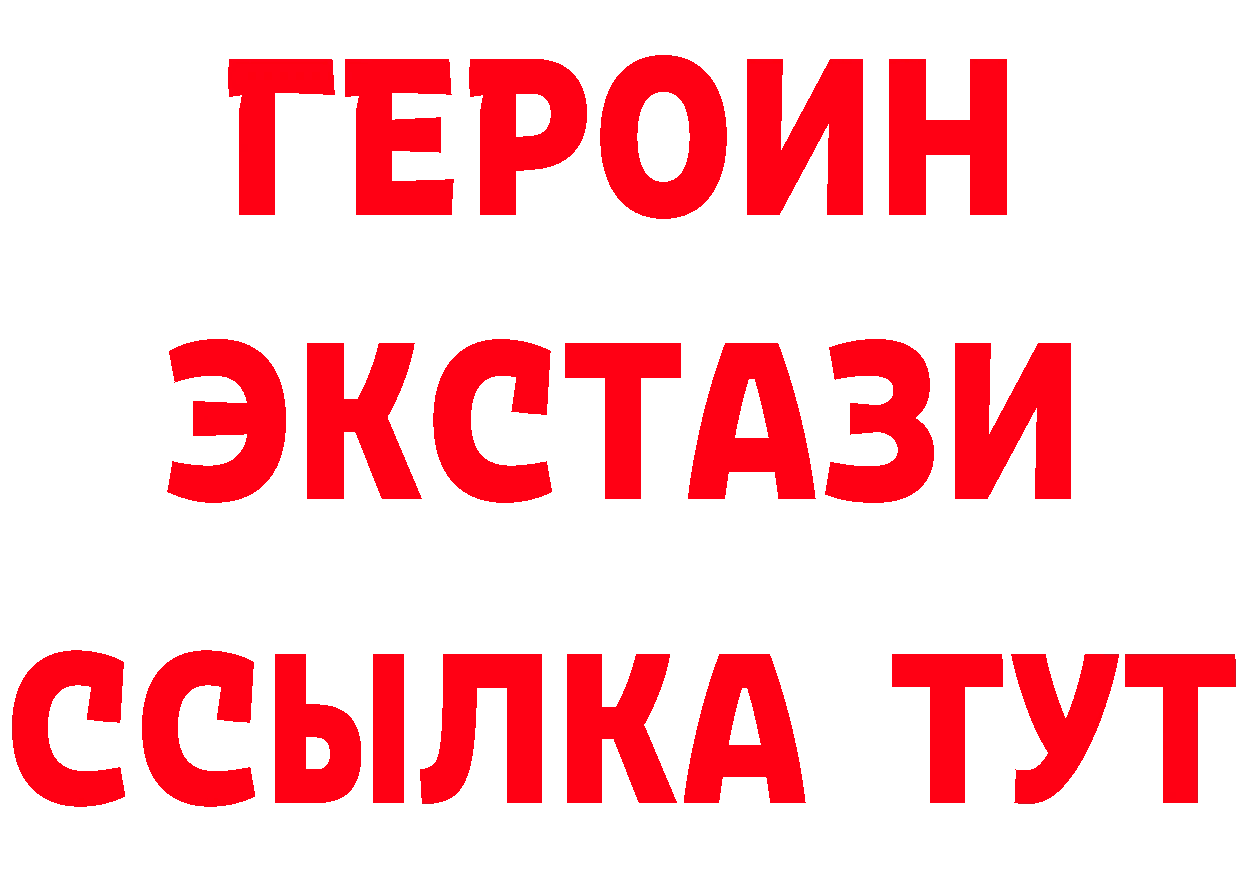 ГЕРОИН
ЭКСТАЗИ
ССЫЛКА ТУТ